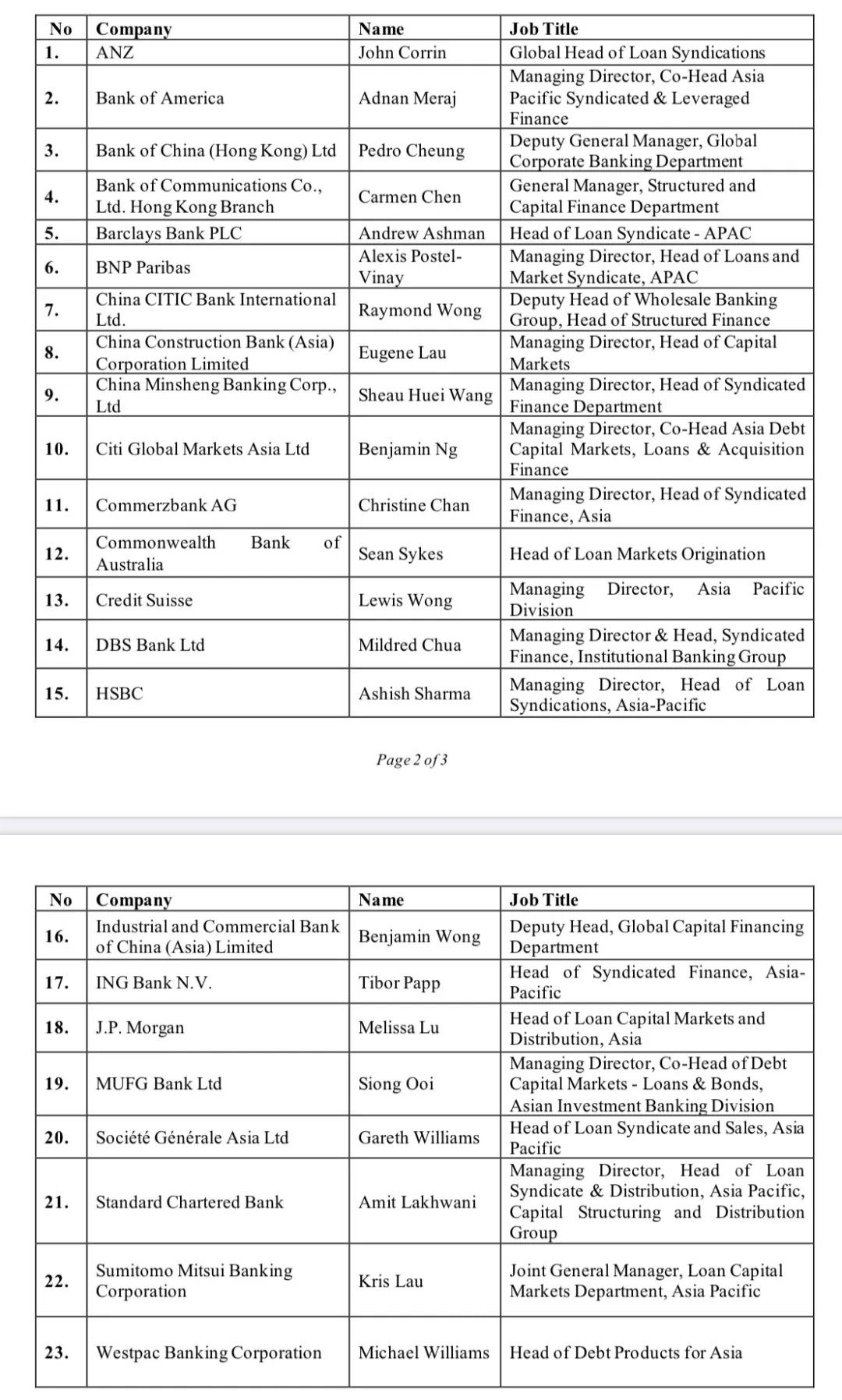 | No | Company | Name | Job Title |
|---|---|---|---|
| 1. | ANZ | John Corrin | Global Head of Loan Syndications |
| 2. | Bank of America | Adnan Meraj | Managing Director, Co-Head Asia Pacific Syndicated & Leveraged Finance |
| 3. | Bank of China (Hong Kong) Ltd | Pedro Cheung | Deputy General Manager, Global Corporate Banking Department |
| 4. | Bank of Communications Co., Ltd. Hong Kong Branch | Carmen Chen | General Manager, Structured and Capital Finance Department |
| 5. | Barclays Bank PLC | Andrew Ashman | Head of Loan Syndicate - APAC |
| 6. | BNP Paribas | Alexis Postel-Vinay | Managing Director, Head of Loans and Market Syndicate, APAC |
| 7. | China CITIC Bank International Ltd. | Raymond Wong | Deputy Head of Wholesale Banking Group, Head of Structured Finance |
| 8. | China Construction Bank (Asia) Corporation Limited | Eugene Lau | Managing Director, Head of Capital Markets |
| 9. | China Minsheng Banking Corp., Ltd | Sheau Huei Wang | Managing Director, Head of Syndicated Finance Department |
| 10. | Citi Global Markets Asia Ltd | Benjamin Ng | Managing Director, Co-Head Asia Debt Capital Markets, Loans & Acquisition Finance |
| 11. | Commerzbank AG | Christine Chan | Managing Director, Head of Syndicated Finance, Asia |
| 12. | Commonwealth Bank of Australia | Sean Sykes | Head of Loan Markets Origination |
| 13. | Credit Suisse | Lewis Wong | Managing Director, Asia Pacific Division |
| 14. | DBS Bank Ltd | Mildred Chua | Managing Director & Head, Syndicated Finance, Institutional Banking Group |
| 15. | HSBC | Ashish Sharma | Managing Director, Head of Loan Syndications, Asia-Pacific |

Page 2 of 3

| No | Company | Name | Job Title |
|---|---|---|---|
| 16. | Industrial and Commercial Bank of China (Asia) Limited | Benjamin Wong | Deputy Head, Global Capital Financing Department |
| 17. | ING Bank N.V. | Tibor Papp | Head of Syndicated Finance, Asia-Pacific |
| 18. | J.P. Morgan | Melissa Lu | Head of Loan Capital Markets and Distribution, Asia |
| 19. | MUFG Bank Ltd | Siong Ooi | Managing Director, Co-Head of Debt Capital Markets - Loans & Bonds, Asian Investment Banking Division |
| 20. | Société Générale Asia Ltd | Gareth Williams | Head of Loan Syndicate and Sales, Asia Pacific |
| 21. | Standard Chartered Bank | Amit Lakhwani | Managing Director, Head of Loan Syndicate & Distribution, Asia Pacific, Capital Structuring and Distribution Group |
| 22. | Sumitomo Mitsui Banking Corporation | Kris Lau | Joint General Manager, Loan Capital Markets Department, Asia Pacific |
| 23. | Westpac Banking Corporation | Michael Williams | Head of Debt Products for Asia |